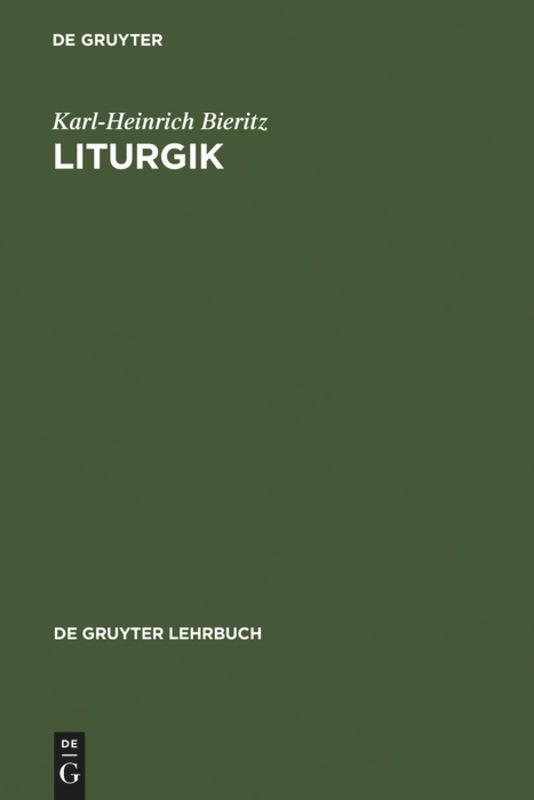 DE GRUYTER

Karl-Heinrich Bieritz

LITURGIK

DE GRUYTER LEHRBUCH

DE
G